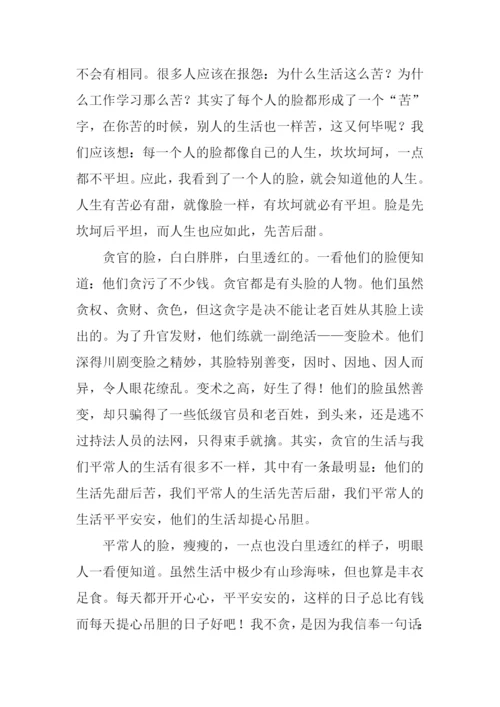 不会有相同。很多人应该在报怨：为什么生活这么苦？为什么工作学习那么苦？其实了每个人的脸都形成了一个“苦”字，在你苦的时候，别人的生活也一样苦，这又何毕呢？我们应该想：每一个人的脸都像自己的人生，坎坎坷坷，一点都不平坦。应此，我看到了一个人的脸，就会知道他的人生。人生有苦必有甜，就像脸一样，有坎坷就必有平坦。脸是先坎坷后平坦，而人生也应如此，先苦后甜。

贪官的脸，白白胖胖，白里透红的。一看他们的脸便知道：他们贪污了不少钱。贪官都是有头脸的人物。他们虽然贪权、贪财、贪色，但这贪字是决不能让老百姓从其脸上读出的。为了升官发财，他们练就一副绝活——变脸术。他们深得川剧变脸之精妙，其脸特别善变，因时、因地、因人而异，令人眼花缭乱。变术之高，好生了得！他们的脸虽然善变，却只骗得了一些低级官员和老百姓，到头来，还是逃不过持法人员的法网，只得束手就擒。其实，贪官的生活与我们平常人的生活有很多不一样，其中有一条最明显：他们的生活先甜后苦，我们平常人的生活先苦后甜，我们平常人的生活平平安安，他们的生活却提心吊胆。

平常人的脸，瘦瘦的，一点也没白里透红的样子，明眼人一看便知道。虽然生活中极少有山珍海味，但也算是丰衣足食。每天都开开心心，平平安安的，这样的日子总比有钱而每天提心吊胆的日子好吧！我不贪，是因为我信奉一句话：